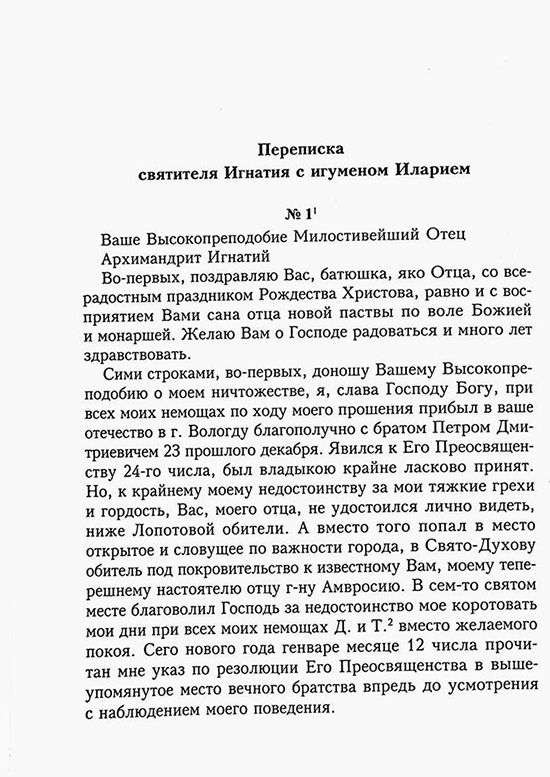 Переписка
святителя Игнатия с игуменом Иларием

№ 1$^1$

Ваше Высокопреподобие Милостивейший Отец
Архимандрит Игнатий

Во-первых, поздравляю Вас, батюшка, яко Отца, со всерадостным праздником Рождества Христова, равно и с восприятием Вами сана отца новой паствы по воле Божией и монаршей. Желаю Вам о Господе радоваться и много лет здравствовать.

Сими строками, во-первых, доношу Вашему Высокопреподобию о моем ничтожестве, я, слава Господу Богу, при всех моих немощах по ходу моего прошения прибыл в ваше отечество в г. Вологду благополучно с братом Петром Дмитриевичем 23 прошлого декабря. Явился к Его Преосвященству 24-го числа, был владыкою крайне ласково принят. Но, к крайнему моему недостоинству за мои тяжкие грехи и гордость, Вас, моего отца, не удостоился лично видеть, ниже Лопотовой обители. А вместо того попал в место открытое и словущее по важности города, в Свято-Духову обитель под покровительство к известному Вам, моему теперешнему настоятелю отцу г-ну Амвросию. В сем-то святом месте благоволил Господь за недостоинство мое коротовать мои дни при всех моих немощах Д. и Т.$^2$ вместо желаемого покоя. Сего нового года генваре месяце 12 числа прочитан мне указ по резолюции Его Преосвященства в вышеупомянутое место вечного братства впредь до усмотрения с наблюдением моего поведения.